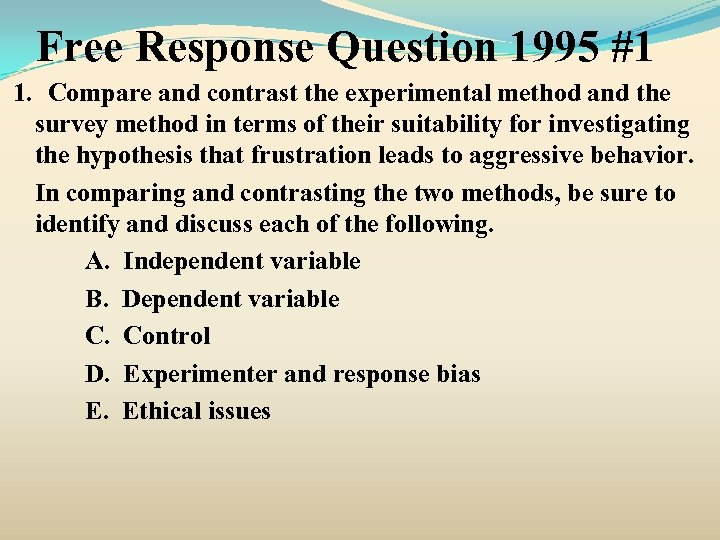 Free Response Question 1995 #1

1. Compare and contrast the experimental method and the survey method in terms of their suitability for investigating the hypothesis that frustration leads to aggressive behavior.

In comparing and contrasting the two methods, be sure to identify and discuss each of the following.

A. Independent variable

B. Dependent variable

C. Control

D. Experimenter and response bias

E. Ethical issues